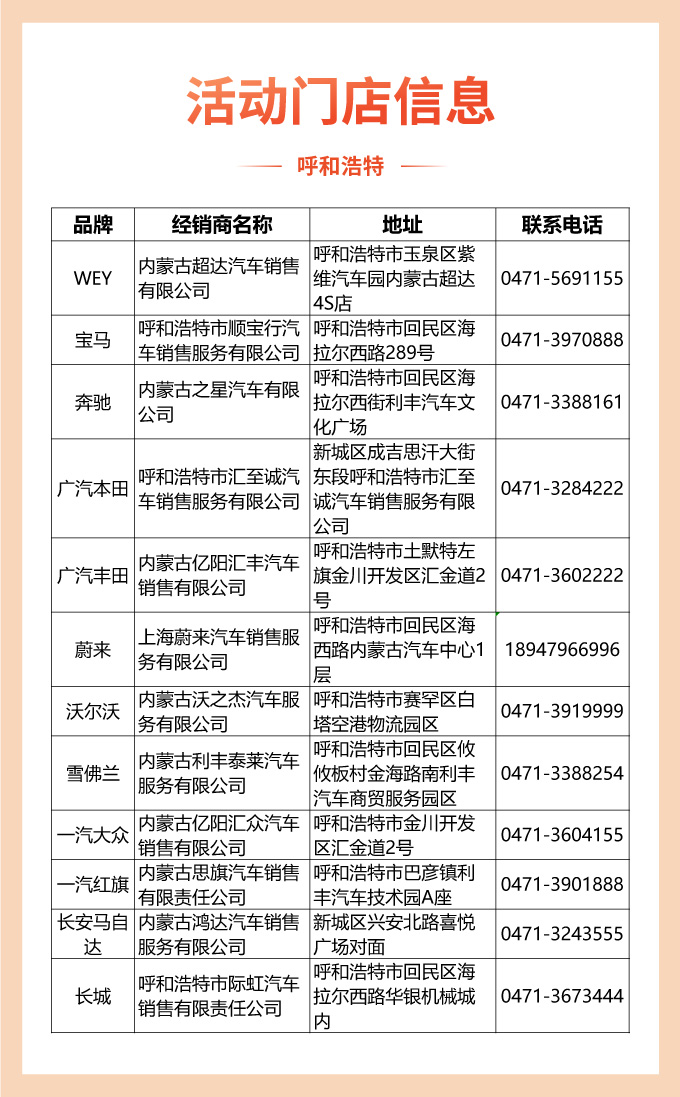 活动门店信息

呼和浩特

| 品牌 | 经销商名称 | 地址 | 联系电话 |
|---|---|---|---|
| WEY | 内蒙古超达汽车销售有限公司 | 呼和浩特市玉泉区紫维汽车园内蒙古超达4S店 | 0471-5691155 |
| 宝马 | 呼和浩特市顺宝行汽车销售服务有限公司 | 呼和浩特市回民区海拉尔西路289号 | 0471-3970888 |
| 奔驰 | 内蒙古之星汽车有限公司 | 呼和浩特市回民区海拉尔西街利丰汽车文化广场 | 0471-3388161 |
| 广汽本田 | 呼和浩特市汇至诚汽车销售服务有限公司 | 新城区成吉思汗大街东段呼和浩特市汇至诚汽车销售服务有限公司 | 0471-3284222 |
| 广汽丰田 | 内蒙古亿阳汇丰汽车销售有限公司 | 呼和浩特市土默特左旗金川开发区汇金道2号 | 0471-3602222 |
| 蔚来 | 上海蔚来汽车销售服务有限公司 | 呼和浩特市回民区海西路内蒙古汽车中心1层 | 18947966996 |
| 沃尔沃 | 内蒙古沃之杰汽车服务有限公司 | 呼和浩特市赛罕区白塔空港物流园区 | 0471-3919999 |
| 雪佛兰 | 内蒙古利丰泰莱汽车服务有限公司 | 呼和浩特市回民区攸攸板村金海路南利丰汽车商贸服务园区 | 0471-3388254 |
| 一汽大众 | 内蒙古亿阳汇众汽车销售有限公司 | 呼和浩特市金川开发区汇金道2号 | 0471-3604155 |
| 一汽红旗 | 内蒙古思旗汽车销售有限责任公司 | 呼和浩特市巴彦镇利丰汽车技术园A座 | 0471-3901888 |
| 长安马自达 | 内蒙古鸿达汽车销售服务有限公司 | 新城区兴安北路喜悦广场对面 | 0471-3243555 |
| 长城 | 呼和浩特市际虹汽车销售有限责任公司 | 呼和浩特市回民区海拉尔西路华银机械城内 | 0471-3673444 |